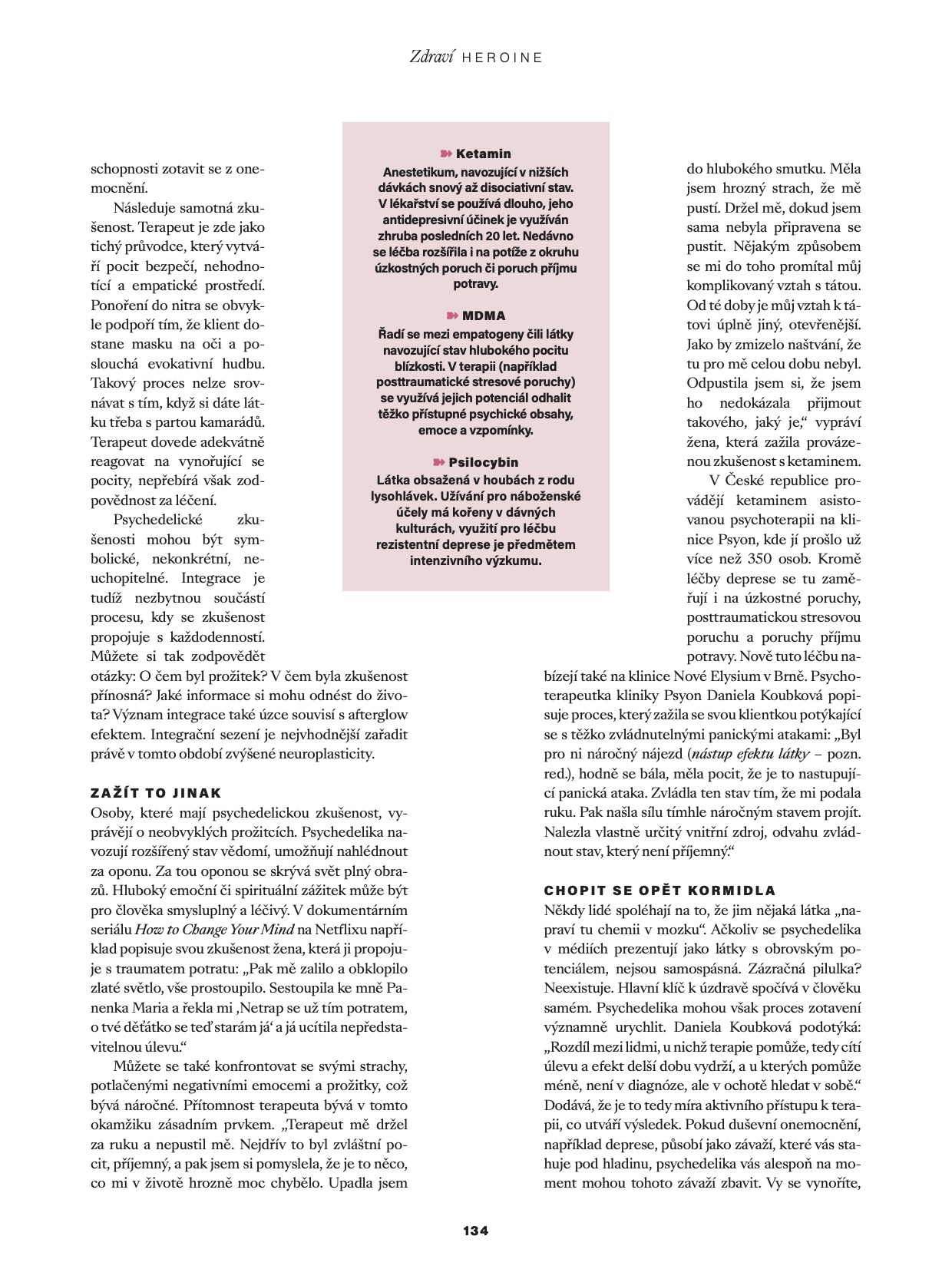 Zdraví HEROINE

schopnosti zotavit se z onemocnění.

Následuje samotná zkušenost. Terapeut je zde jako tichý průvodce, který vytváří pocit bezpečí, nehodnotící a empatické prostředí. Ponoření do nitra se obvykle podpoří tím, že klient dostane masku na oči a poslouchá evokativní hudbu. Takový proces nelze srovnávat s tím, když si dáte látku třeba s partou kamarádů. Terapeut dovede adekvátně reagovat na vynořující se pocity, nepřebírá však zodpovědnost za léčení.

Psychedelické zkušenosti mohou být symbolické, nekonkrétní, neuchopitelné. Integrace je tudíž nezbytnou součástí procesu, kdy se zkušenost propojuje s každodenností. Můžete si tak zodpovědět otázky: O čem byl prožitek? V čem byla zkušenost přínosná? Jaké informace si mohu odnést do života? Význam integrace také úzce souvisí s afterglow efektem. Integrační sezení je nejvhodnější zařadit právě v tomto období zvýšené neuroplasticity.

ZAŽÍT TO JINAK
Osoby, které mají psychedelickou zkušenost, vyprávějí o neobvyklých prožitcích. Psychedelika navozují rozšířený stav vědomí, umožňují nahlédnout za oponu. Za tou oponou se skrývá svět plný obrazů. Hluboký emoční či spirituální zážitek může být pro člověka smysluplný a léčivý. V dokumentárním seriálu How to Change Your Mind na Netflixu například popisuje svou zkušenost žena, která ji propojuje s traumatem potratu: „Pak mě zalilo a obklopilo zlaté světlo, vše prostoupilo. Sestoupila ke mně Panenka Maria a řekla mi ‚Netrap se už tím potratem, o tvé děťátko se teď starám já‘ a já ucítila nepředstavitelnou úlevu.“

Můžete se také konfrontovat se svými strachy, potlačenými negativními emocemi a prožitky, což bývá náročné. Přítomnost terapeuta bývá v tomto okamžiku zásadním prvkem. „Terapeut mě držel za ruku a nepustil mě. Nejdřív to byl zvláštní pocit, příjemný, a pak jsem si pomyslela, že je to něco, co mi v životě hrozně moc chybělo. Upadla jsem

Ketamin
Anestetikum, navozující v nižších dávkách snový až disociativní stav. V lékařství se používá dlouho, jeho antidepresivní účinek je využíván zhruba posledních 20 let. Nedávno se léčba rozšířila i na potíže z okruhu úzkostných poruch či poruch příjmu potravy.

MDMA
Řadí se mezi empatogeny čili látky navozující stav hlubokého pocitu blízkosti. V terapii (například posttraumatické stresové poruchy) se využívá jejich potenciál odhalit těžko přístupné psychické obsahy, emoce a vzpomínky.

Psilocybin
Látka obsažená v houbách z rodu lysohlávek. Užívání pro náboženské účely má kořeny v dávných kulturách, využití pro léčbu rezistentní deprese je předmětem intenzivního výzkumu.

do hlubokého smutku. Měla jsem hrozný strach, že mě pustí. Držel mě, dokud jsem sama nebyla připravena se pustit. Nějakým způsobem se mi do toho promítal můj komplikovaný vztah s tátou. Od té doby je můj vztah k tátovi úplně jiný, otevřenější. Jako by zmizelo naštvání, že tu pro mě celou dobu nebyl. Odpustila jsem si, že jsem ho nedokázala přijmout takového, jaký je,“ vypráví žena, která zažila provázenou zkušenost s ketaminem.

V České republice provádějí ketaminem asistovanou psychoterapii na klinice Psyon, kde jí prošlo už více než 350 osob. Kromě léčby deprese se tu zaměřují i na úzkostné poruchy, posttraumatickou stresovou poruchu a poruchy příjmu potravy. Nově tuto léčbu nabízejí také na klinice Nové Elysium v Brně. Psychoterapeutka kliniky Psyon Daniela Koubková popisuje proces, který zažila se svou klientkou potýkající se s těžko zvládnutelnými panickými atakami: „Byl pro ni náročný nájezd (nástup efektu látky – pozn. red.), hodně se bála, měla pocit, že je to nastupující panická ataka. Zvládla ten stav tím, že mi podala ruku. Pak našla sílu tímhle náročným stavem projít. Nalezla vlastně určitý vnitřní zdroj, odvahu zvládnout stav, který není příjemný.“

CHOPIT SE OPĚT KORMIDLA
Někdy lidé spoléhají na to, že jim nějaká látka „napraví tu chemii v mozku“. Ačkoliv se psychedelika v médiích prezentují jako látky s obrovským potenciálem, nejsou samospásná. Zázračná pilulka? Neexistuje. Hlavní klíč k úzdravě spočívá v člověku samém. Psychedelika mohou však proces zotavení významně urychlit. Daniela Koubková podotýká: „Rozdíl mezi lidmi, u nichž terapie pomůže, tedy cítí úlevu a efekt delší dobu vydrží, a u kterých pomůže méně, není v diagnóze, ale v ochotě hledat v sobě.“ Dodává, že je to tedy míra aktivního přístupu k terapii, co utváří výsledek. Pokud duševní onemocnění, například deprese, působí jako závaží, které vás stahuje pod hladinu, psychedelika vás alespoň na moment mohou tohoto závaží zbavit. Vy se vynoříte,

134